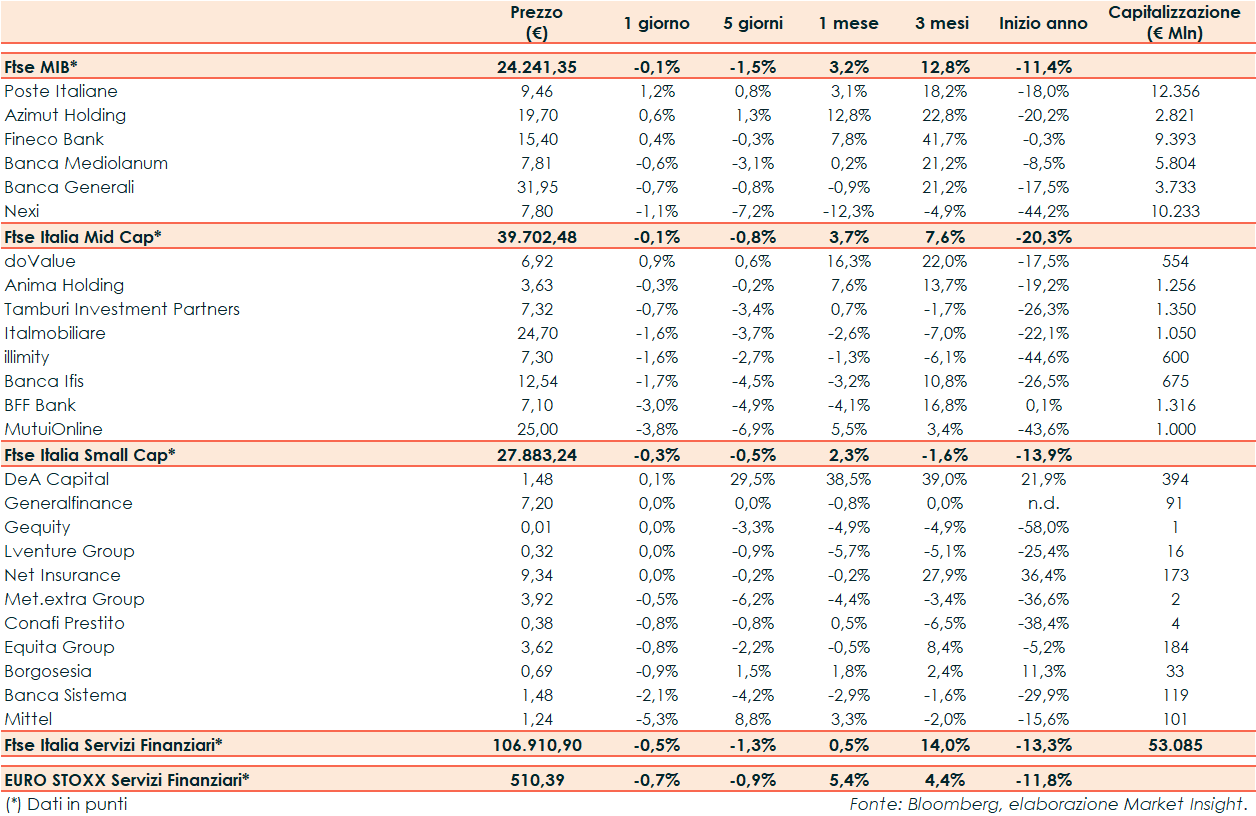 |  | Prezzo (€) | 1 giorno | 5 giorni | 1 mese | 3 mesi | Inizio anno | Capitalizzazione (€ Mln) |
|---|---|---|---|---|---|---|---|
| Ftse MIB* | 24.241,35 | -0,1% | -1,5% | 3,2% | 12,8% | -11,4% |  |
| Poste Italiane | 9,46 | 1,2% | 0,8% | 3,1% | 18,2% | -18,0% | 12.356 |
| Azimut Holding | 19,70 | 0,6% | 1,3% | 12,8% | 22,8% | -20,2% | 2.821 |
| Fineco Bank | 15,40 | 0,4% | -0,3% | 7,8% | 41,7% | -0,3% | 9.393 |
| Banca Mediolanum | 7,81 | -0,6% | -3,1% | 0,2% | 21,2% | -8,5% | 5.804 |
| Banca Generali | 31,95 | -0,7% | -0,8% | -0,9% | 21,2% | -17,5% | 3.733 |
| Nexi | 7,80 | -1,1% | -7,2% | -12,3% | -4,9% | -44,2% | 10.233 |
| Ftse Italia Mid Cap* | 39.702,48 | -0,1% | -0,8% | 3,7% | 7,6% | -20,3% |  |
| doValue | 6,92 | 0,9% | 0,6% | 16,3% | 22,0% | -17,5% | 554 |
| Anima Holding | 3,63 | -0,3% | -0,2% | 7,6% | 13,7% | -19,2% | 1.256 |
| Tamburi Investment Partners | 7,32 | -0,7% | -3,4% | 0,7% | -1,7% | -26,3% | 1.350 |
| Italmobiliare | 24,70 | -1,6% | -3,7% | -2,6% | -7,0% | -22,1% | 1.050 |
| illimity | 7,30 | -1,6% | -2,7% | -1,3% | -6,1% | -44,6% | 600 |
| Banca Ifis | 12,54 | -1,7% | -4,5% | -3,2% | 10,8% | -26,5% | 675 |
| BFF Bank | 7,10 | -3,0% | -4,9% | -4,1% | 16,8% | 0,1% | 1.316 |
| MutuiOnline | 25,00 | -3,8% | -6,9% | 5,5% | 3,4% | -43,6% | 1.000 |
| Ftse Italia Small Cap* | 27.883,24 | -0,3% | -0,5% | 2,3% | -1,6% | -13,9% |  |
| DeA Capital | 1,48 | 0,1% | 29,5% | 38,5% | 39,0% | 21,9% | 394 |
| Generalfinance | 7,20 | 0,0% | 0,0% | -0,8% | 0,0% | n.d. | 91 |
| Gequity | 0,01 | 0,0% | -3,3% | -4,9% | -4,9% | -58,0% | 1 |
| Lventure Group | 0,32 | 0,0% | -0,9% | -5,7% | -5,1% | -25,4% | 16 |
| Net Insurance | 9,34 | 0,0% | -0,2% | -0,2% | 27,9% | 36,4% | 173 |
| Met.extra Group | 3,92 | -0,5% | -6,2% | -4,4% | -3,4% | -36,6% | 2 |
| Conafi Prestito | 0,38 | -0,8% | -0,8% | 0,5% | -6,5% | -38,4% | 4 |
| Equita Group | 3,62 | -0,8% | -2,2% | -0,5% | 8,4% | -5,2% | 184 |
| Borgosesia | 0,69 | -0,9% | 1,5% | 1,8% | 2,4% | 11,3% | 33 |
| Banca Sistema | 1,48 | -2,1% | -4,2% | -2,9% | -1,6% | -29,9% | 119 |
| Mittel | 1,24 | -5,3% | 8,8% | 3,3% | -2,0% | -15,6% | 101 |
| Ftse Italia Servizi Finanziari* | 106.910,90 | -0,5% | -1,3% | 0,5% | 14,0% | -13,3% | 53.085 |
| EURO STOXX Servizi Finanziari* | 510,39 | -0,7% | -0,9% | 5,4% | 4,4% | -11,8% |  |

(*) Dati in punti

Fonte: Bloomberg, elaborazione Market Insight.